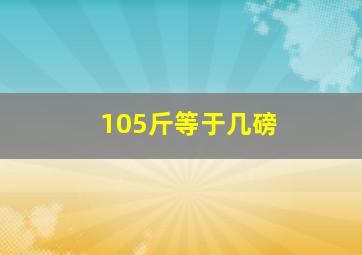 105斤等于几磅